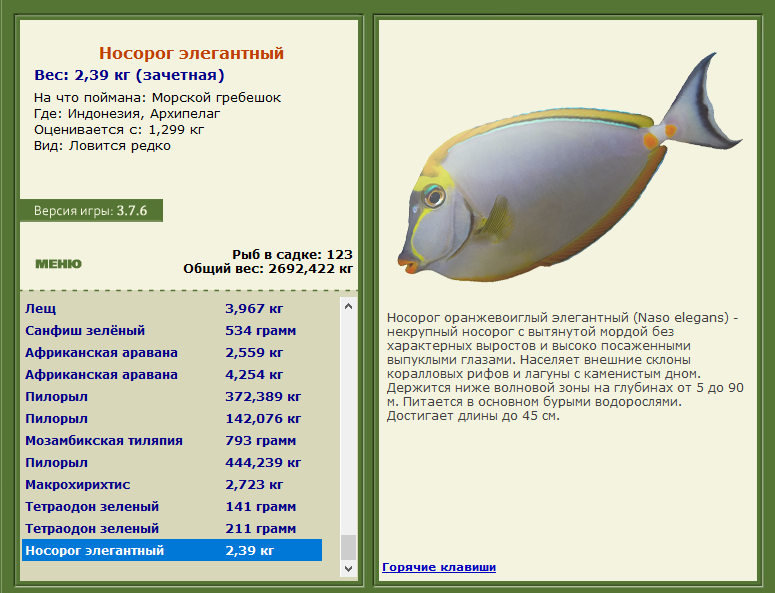 Носорог элегантный
Вес: 2,39 кг (зачетная)

На что поймана: Морской гребешок
Где: Индонезия, Архипелаг
Оценивается с: 1,299 кг
Вид: Ловится редко

Версия игры: 3.7.6

МЕНЮ

Рыб в садке: 123
Общий вес: 2692,422 кг

| | |
|---|---|
| Лещ | 3,967 кг |
| Санфиш зелёный | 534 грамм |
| Африканская аравана | 2,559 кг |
| Африканская аравана | 4,254 кг |
| Пилорыл | 372,389 кг |
| Пилорыл | 142,076 кг |
| Мозамбикская тиляпия | 793 грамм |
| Пилорыл | 444,239 кг |
| Макрохирихтис | 2,723 кг |
| Тетраодон зеленый | 141 грамм |
| Тетраодон зеленый | 211 грамм |
| Носорог элегантный | 2,39 кг |

Носорог оранжевоиглый элегантный (Naso elegans) - некрупный носорог с вытянутой мордой без характерных выростов и высоко посаженными выпуклыми глазами. Населяет внешние склоны коралловых рифов и лагуны с каменистым дном. Держится ниже волновой зоны на глубинах от 5 до 90 м. Питается в основном бурыми водорослями. Достигает длины до 45 см.

Горячие клавиши